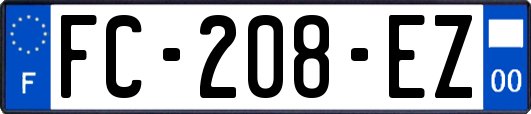 F
FC-208-EZ
00